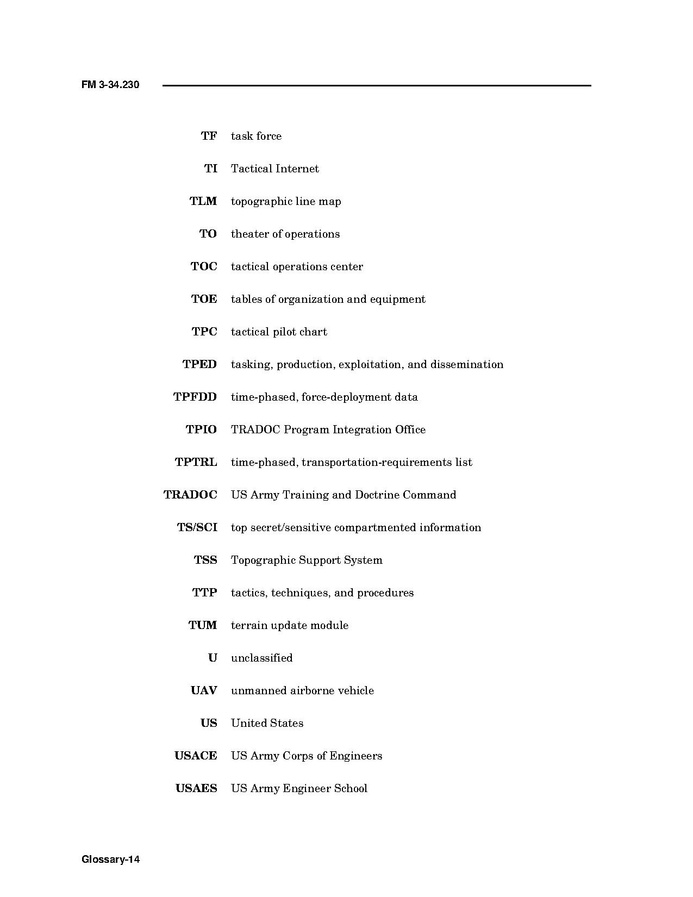 FM 3-34.230

TF task force

TI Tactical Internet

TLM topographic line map

TO theater of operations

TOC tactical operations center

TOE tables of organization and equipment

TPC tactical pilot chart

TPED tasking, production, exploitation, and dissemination

TPFDD time-phased, force-deployment data

TPIO TRADOC Program Integration Office

TPTRL time-phased, transportation-requirements list

TRADOC US Army Training and Doctrine Command

TS/SCI top secret/sensitive compartmented information

TSS Topographic Support System

TTP tactics, techniques, and procedures

TUM terrain update module

U unclassified

UAV unmanned airborne vehicle

US United States

USACE US Army Corps of Engineers

USAES US Army Engineer School

Glossary-14